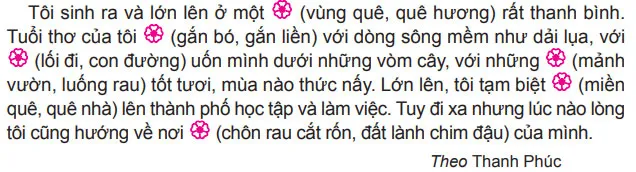 Tôi sinh ra và lớn lên ở một (vùng quê, quê hương) rất thanh bình. Tuổi thơ của tôi (gắn bó, gắn liền) với dòng sông mềm như dải lụa, với (lối đi, con đường) uốn mình dưới những vòm cây, với những (mảnh vườn, luống rau) tốt tươi, mùa nào thức nấy. Lớn lên, tôi tạm biệt (miền quê, quê nhà) lên thành phố học tập và làm việc. Tuy đi xa nhưng lúc nào lòng tôi cũng hướng về nơi (chôn rau cắt rốn, đất lành chim đậu) của mình.

Theo Thanh Phúc